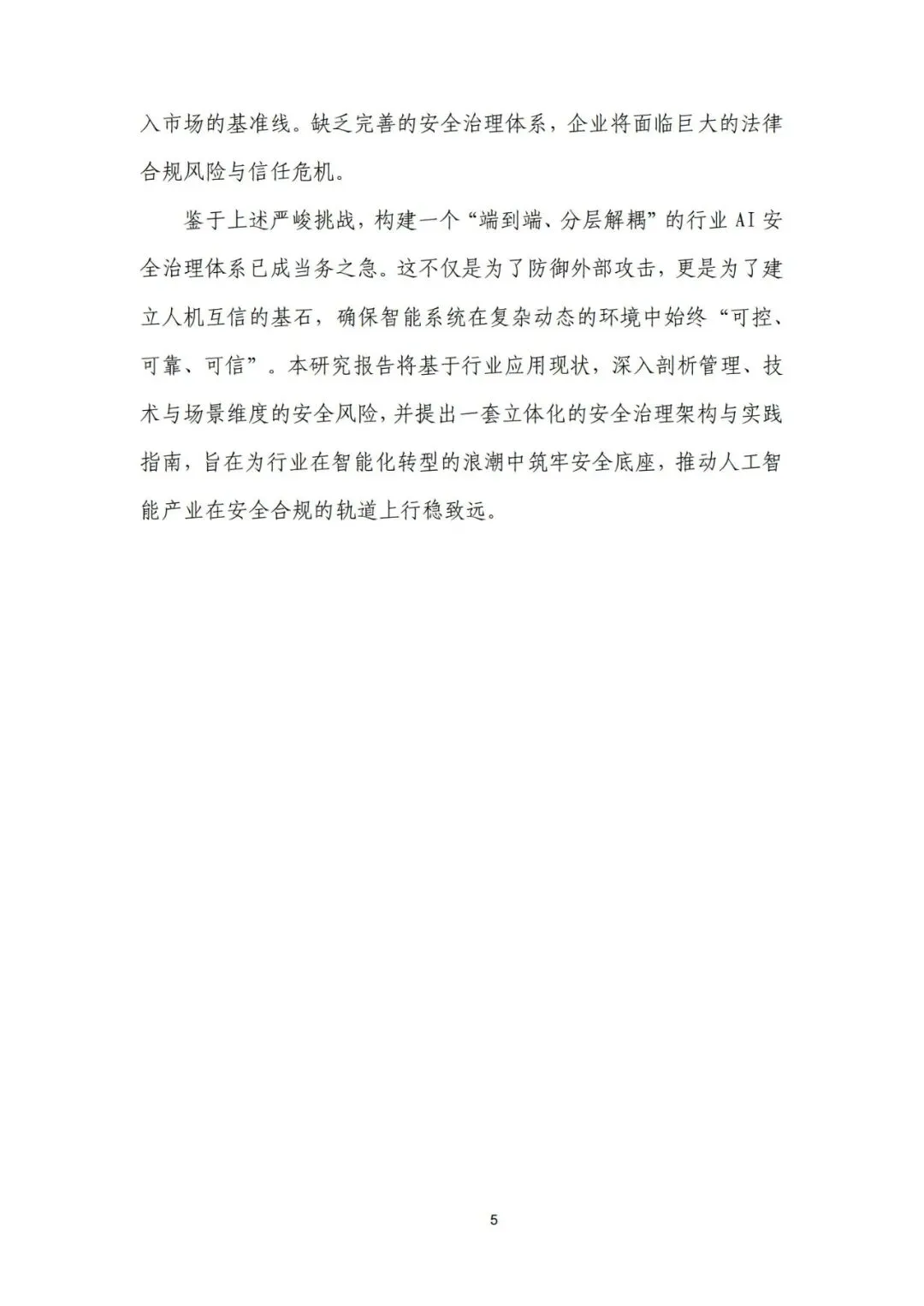 入市场的基准线。缺乏完善的安全治理体系，企业将面临巨大的法律合规风险与信任危机。

鉴于上述严峻挑战，构建一个“端到端、分层解耦”的行业 AI 安全治理体系已成当务之急。这不仅是为了防御外部攻击，更是为了建立人机互信的基石，确保智能系统在复杂动态的环境中始终“可控、可靠、可信”。本研究报告将基于行业应用现状，深入剖析管理、技术与场景维度的安全风险，并提出一套立体化的安全治理架构与实践指南，旨在为行业在智能化转型的浪潮中筑牢安全底座，推动人工智能产业在安全合规的轨道上行稳致远。

5